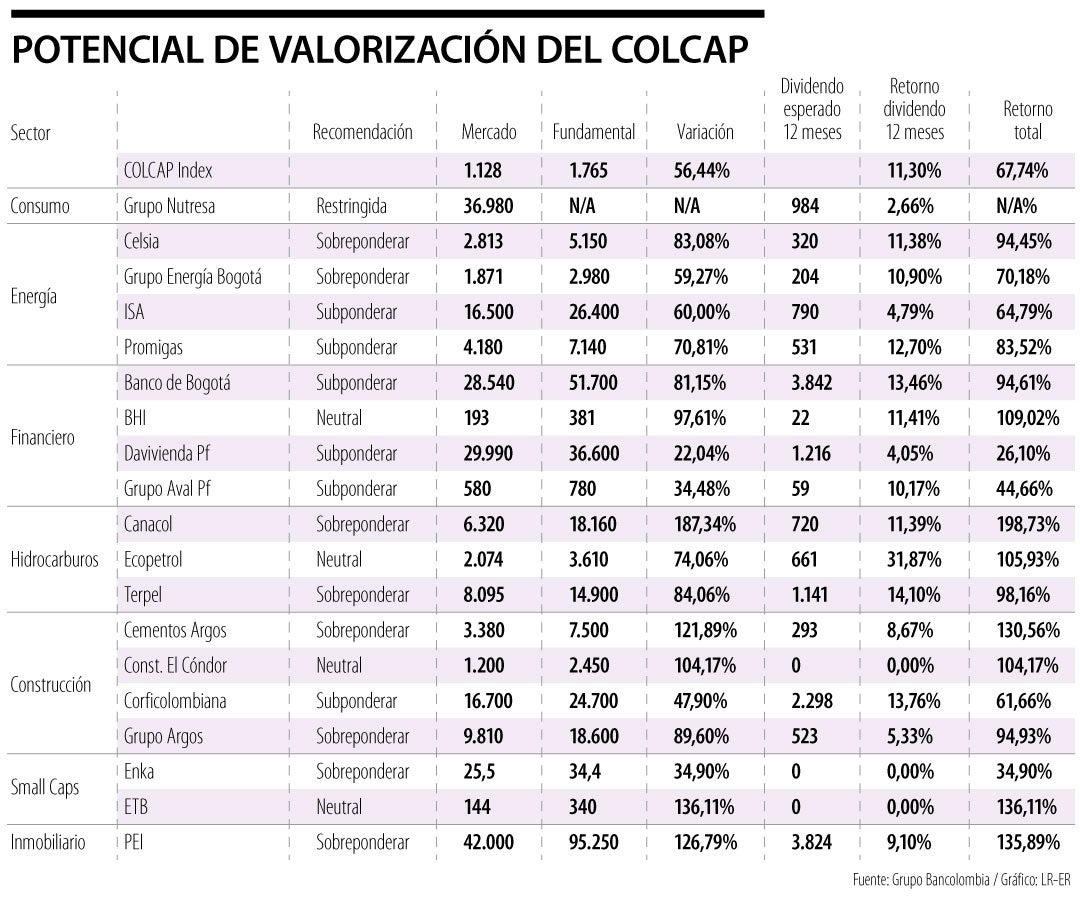 POTENCIAL DE VALORIZACIÓN DEL COLCAP

| Sector | | Recomendación | Mercado | Fundamental | Variación | Dividendo esperado 12 meses | Retorno dividendo 12 meses | Retorno total |
|---|---|---|---|---|---|---|---|---|
| | COLCAP Index | | 1.128 | 1.765 | 56,44% | | 11,30% | 67,74% |
| Consumo | Grupo Nutresa | Restringida | 36.980 | N/A | N/A | 984 | 2,66% | N/A% |
| Energía | Celsia | Sobreponderar | 2.813 | 5.150 | 83,08% | 320 | 11,38% | 94,45% |
| | Grupo Energía Bogotá | Sobreponderar | 1.871 | 2.980 | 59,27% | 204 | 10,90% | 70,18% |
| | ISA | Subponderar | 16.500 | 26.400 | 60,00% | 790 | 4,79% | 64,79% |
| | Promigas | Subponderar | 4.180 | 7.140 | 70,81% | 531 | 12,70% | 83,52% |
| Financiero | Banco de Bogotá | Subponderar | 28.540 | 51.700 | 81,15% | 3.842 | 13,46% | 94,61% |
| | BHI | Neutral | 193 | 381 | 97,61% | 22 | 11,41% | 109,02% |
| | Davivienda Pf | Subponderar | 29.990 | 36.600 | 22,04% | 1.216 | 4,05% | 26,10% |
| | Grupo Aval Pf | Subponderar | 580 | 780 | 34,48% | 59 | 10,17% | 44,66% |
| Hidrocarburos | Canacol | Sobreponderar | 6.320 | 18.160 | 187,34% | 720 | 11,39% | 198,73% |
| | Ecopetrol | Neutral | 2.074 | 3.610 | 74,06% | 661 | 31,87% | 105,93% |
| | Terpel | Sobreponderar | 8.095 | 14.900 | 84,06% | 1.141 | 14,10% | 98,16% |
| Construcción | Cementos Argos | Sobreponderar | 3.380 | 7.500 | 121,89% | 293 | 8,67% | 130,56% |
| | Const. El Cóndor | Neutral | 1.200 | 2.450 | 104,17% | 0 | 0,00% | 104,17% |
| | Corficolombiana | Subponderar | 16.700 | 24.700 | 47,90% | 2.298 | 13,76% | 61,66% |
| | Grupo Argos | Sobreponderar | 9.810 | 18.600 | 89,60% | 523 | 5,33% | 94,93% |
| Small Caps | Enka | Sobreponderar | 25,5 | 34,4 | 34,90% | 0 | 0,00% | 34,90% |
| | ETB | Neutral | 144 | 340 | 136,11% | 0 | 0,00% | 136,11% |
| Inmobiliario | PEI | Sobreponderar | 42.000 | 95.250 | 126,79% | 3.824 | 9,10% | 135,89% |

Fuente: Grupo Bancolombia / Gráfico: LR-ER